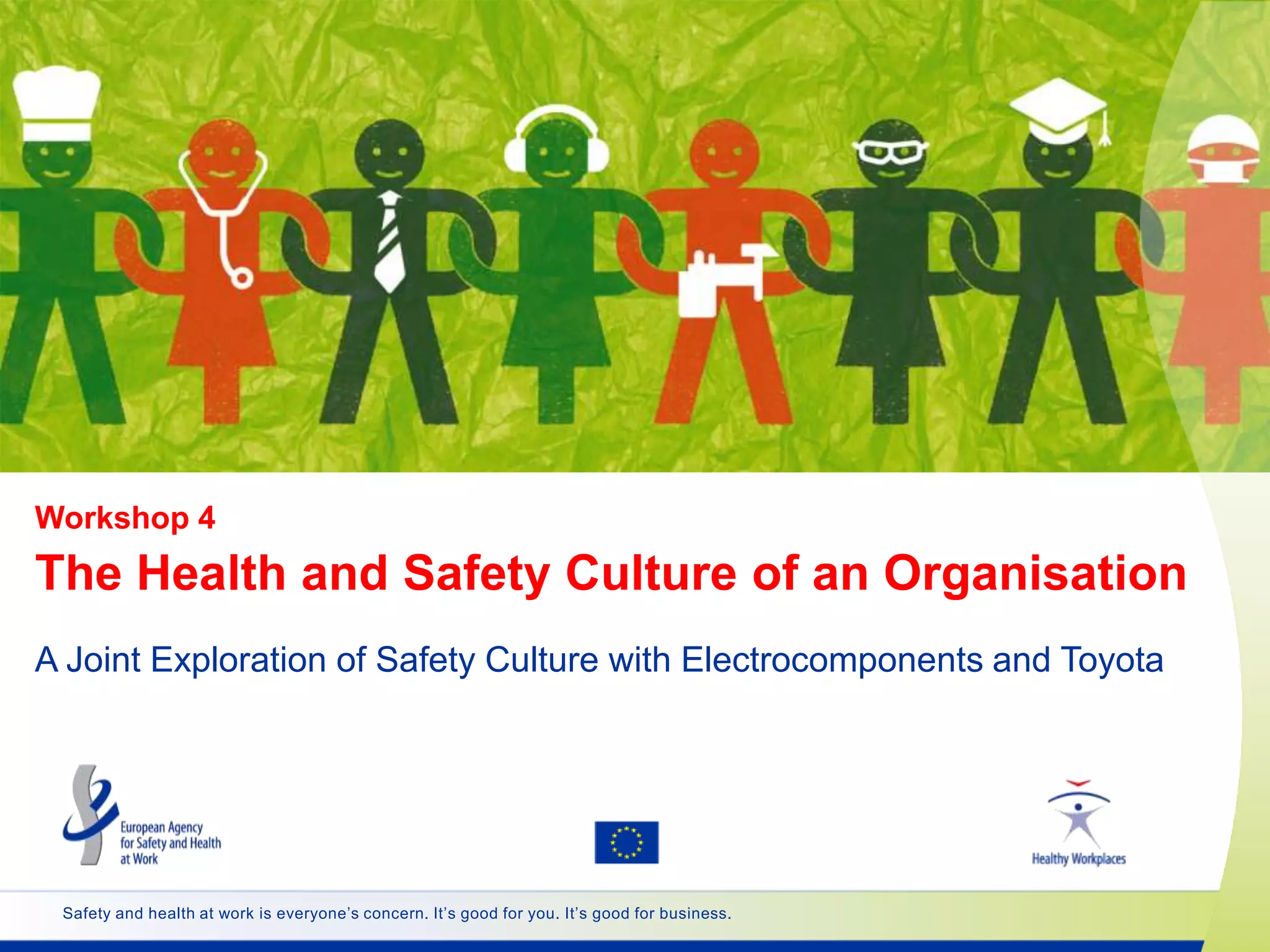 Workshop 4

The Health and Safety Culture of an Organisation

A Joint Exploration of Safety Culture with Electrocomponents and Toyota

European Agency
for Safety and Health
at Work

Healthy Workplaces

Safety and health at work is everyone's concern. It's good for you. It's good for business.